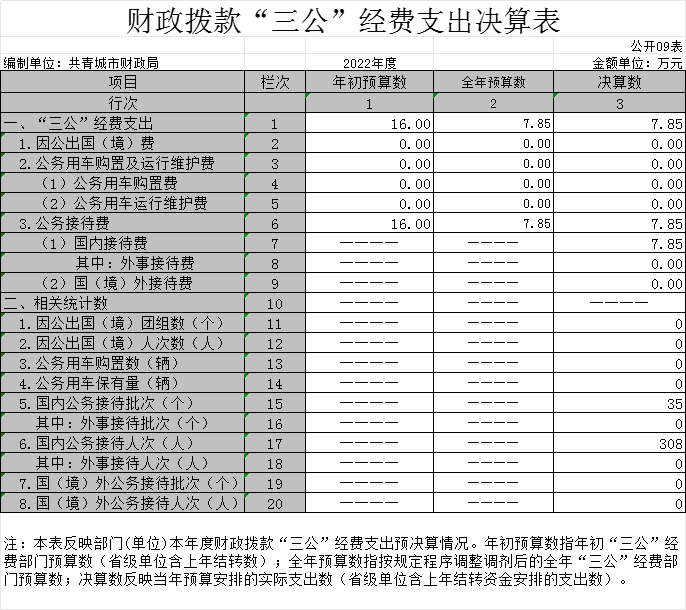 财政拨款“三公”经费支出决算表

公开09表

编制单位：共青城市财政局　　2022年度　　金额单位：万元

| 项目 | 栏次 | 年初预算数 | 全年预算数 | 决算数 |
|---|---|---|---|---|
| 行次 |  | 1 | 2 | 3 |
| 一、“三公”经费支出 | 1 | 16.00 | 7.85 | 7.85 |
| 1.因公出国（境）费 | 2 | 0.00 | 0.00 | 0.00 |
| 2.公务用车购置及运行维护费 | 3 | 0.00 | 0.00 | 0.00 |
| （1）公务用车购置费 | 4 | 0.00 | 0.00 | 0.00 |
| （2）公务用车运行维护费 | 5 | 0.00 | 0.00 | 0.00 |
| 3.公务接待费 | 6 | 16.00 | 7.85 | 7.85 |
| （1）国内接待费 | 7 | ———— | ———— | 7.85 |
| 其中：外事接待费 | 8 | ———— | ———— | 0.00 |
| （2）国（境）外接待费 | 9 | ———— | ———— | 0.00 |
| 二、相关统计数 | 10 | ———— | ———— | ———— |
| 1.因公出国（境）团组数（个） | 11 | ———— | ———— | 0 |
| 2.因公出国（境）人次数（人） | 12 | ———— | ———— | 0 |
| 3.公务用车购置数（辆） | 13 | ———— | ———— | 0 |
| 4.公务用车保有量（辆） | 14 | ———— | ———— | 0 |
| 5.国内公务接待批次（个） | 15 | ———— | ———— | 35 |
| 其中：外事接待批次（个） | 16 | ———— | ———— | 0 |
| 6.国内公务接待人次（人） | 17 | ———— | ———— | 308 |
| 其中：外事接待人次（人） | 18 | ———— | ———— | 0 |
| 7.国（境）外公务接待批次（个） | 19 | ———— | ———— | 0 |
| 8.国（境）外公务接待人次（人） | 20 | ———— | ———— | 0 |

注：本表反映部门(单位)本年度财政拨款“三公”经费支出预决算情况。年初预算数指年初“三公”经费部门预算数（省级单位含上年结转数）；全年预算数指按规定程序调整调剂后的全年“三公”经费部门预算数；决算数反映当年预算安排的实际支出数（省级单位含上年结转资金安排的支出数）。